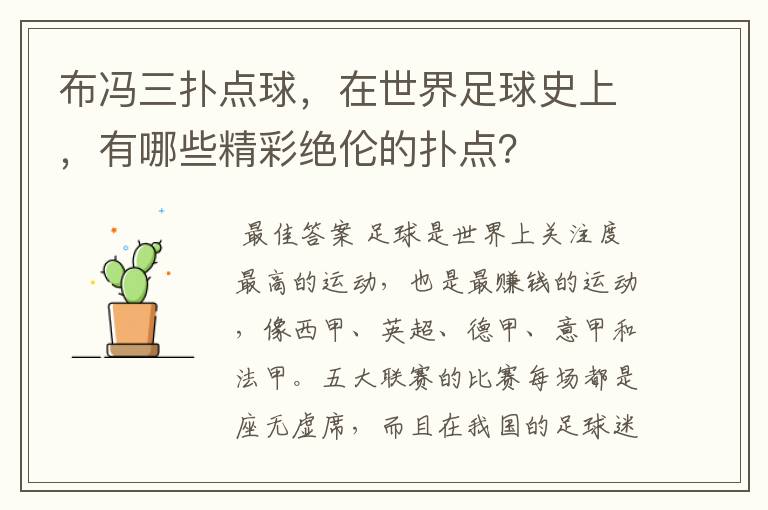 布冯三扑点球，在世界足球史上，有哪些精彩绝伦的扑点？

最佳答案 足球是世界上关注度最高的运动，也是最赚钱的运动，像西甲、英超、德甲、意甲和法甲。五大联赛的比赛每场都是座无虚席，而且在我国的足球迷